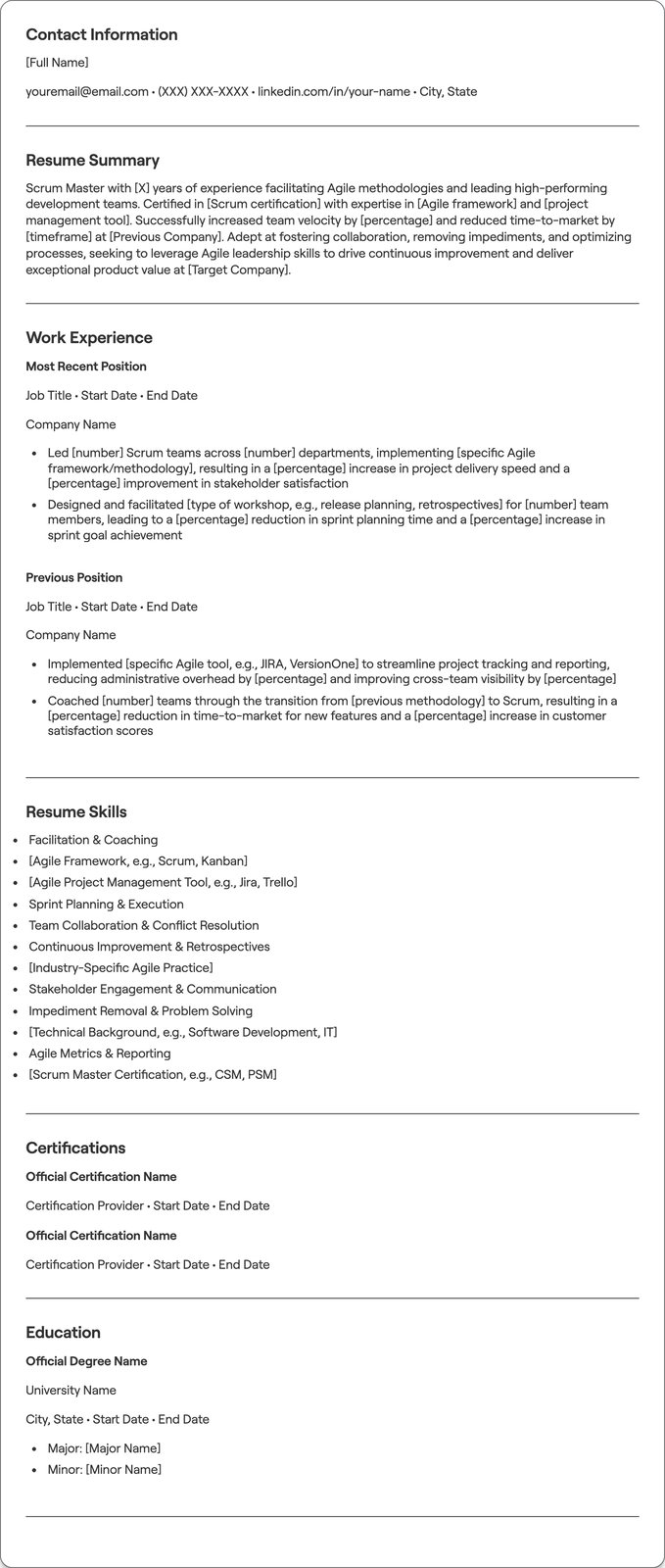 Contact Information

[Full Name]

youremail@email.com • (XXX) XXX-XXXX • linkedin.com/in/your-name • City, State

Resume Summary

Scrum Master with [X] years of experience facilitating Agile methodologies and leading high-performing development teams. Certified in [Scrum certification] with expertise in [Agile framework] and [project management tool]. Successfully increased team velocity by [percentage] and reduced time-to-market by [timeframe] at [Previous Company]. Adept at fostering collaboration, removing impediments, and optimizing processes, seeking to leverage Agile leadership skills to drive continuous improvement and deliver exceptional product value at [Target Company].

Work Experience

Most Recent Position

Job Title • Start Date • End Date

Company Name

• Led [number] Scrum teams across [number] departments, implementing [specific Agile framework/methodology], resulting in a [percentage] increase in project delivery speed and a [percentage] improvement in stakeholder satisfaction
• Designed and facilitated [type of workshop, e.g., release planning, retrospectives] for [number] team members, leading to a [percentage] reduction in sprint planning time and a [percentage] increase in sprint goal achievement

Previous Position

Job Title • Start Date • End Date

Company Name

• Implemented [specific Agile tool, e.g., JIRA, VersionOne] to streamline project tracking and reporting, reducing administrative overhead by [percentage] and improving cross-team visibility by [percentage]
• Coached [number] teams through the transition from [previous methodology] to Scrum, resulting in a [percentage] reduction in time-to-market for new features and a [percentage] increase in customer satisfaction scores

Resume Skills

• Facilitation & Coaching
• [Agile Framework, e.g., Scrum, Kanban]
• [Agile Project Management Tool, e.g., Jira, Trello]
• Sprint Planning & Execution
• Team Collaboration & Conflict Resolution
• Continuous Improvement & Retrospectives
• [Industry-Specific Agile Practice]
• Stakeholder Engagement & Communication
• Impediment Removal & Problem Solving
• [Technical Background, e.g., Software Development, IT]
• Agile Metrics & Reporting
• [Scrum Master Certification, e.g., CSM, PSM]

Certifications

Official Certification Name

Certification Provider • Start Date • End Date

Official Certification Name

Certification Provider • Start Date • End Date

Education

Official Degree Name

University Name

City, State • Start Date • End Date

• Major: [Major Name]
• Minor: [Minor Name]